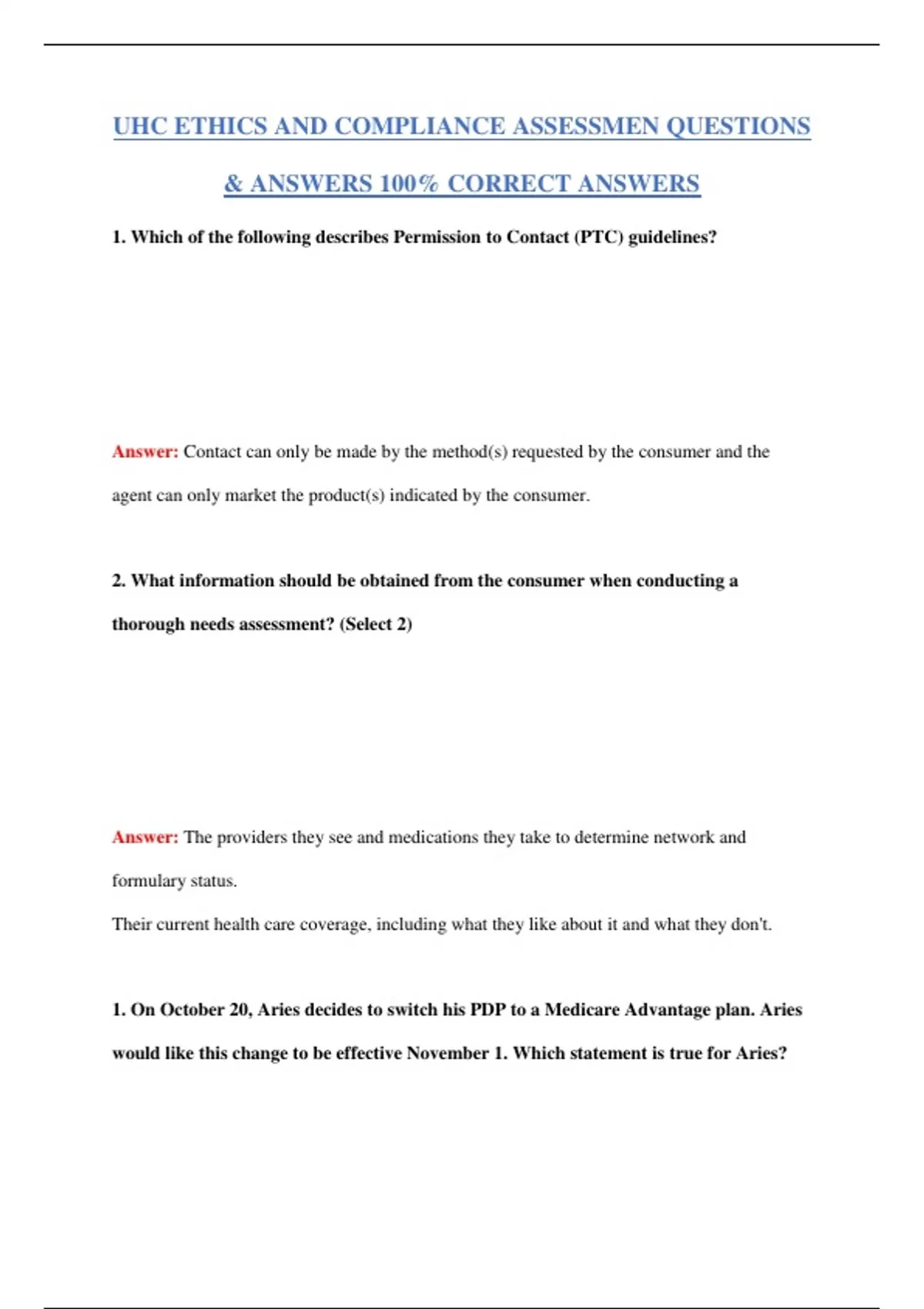 UHC ETHICS AND COMPLIANCE ASSESSMEN QUESTIONS & ANSWERS 100% CORRECT ANSWERS

1. Which of the following describes Permission to Contact (PTC) guidelines?

Answer: Contact can only be made by the method(s) requested by the consumer and the agent can only market the product(s) indicated by the consumer.

2. What information should be obtained from the consumer when conducting a thorough needs assessment? (Select 2)

Answer: The providers they see and medications they take to determine network and formulary status.

Their current health care coverage, including what they like about it and what they don't.

1. On October 20, Aries decides to switch his PDP to a Medicare Advantage plan. Aries would like this change to be effective November 1. Which statement is true for Aries?